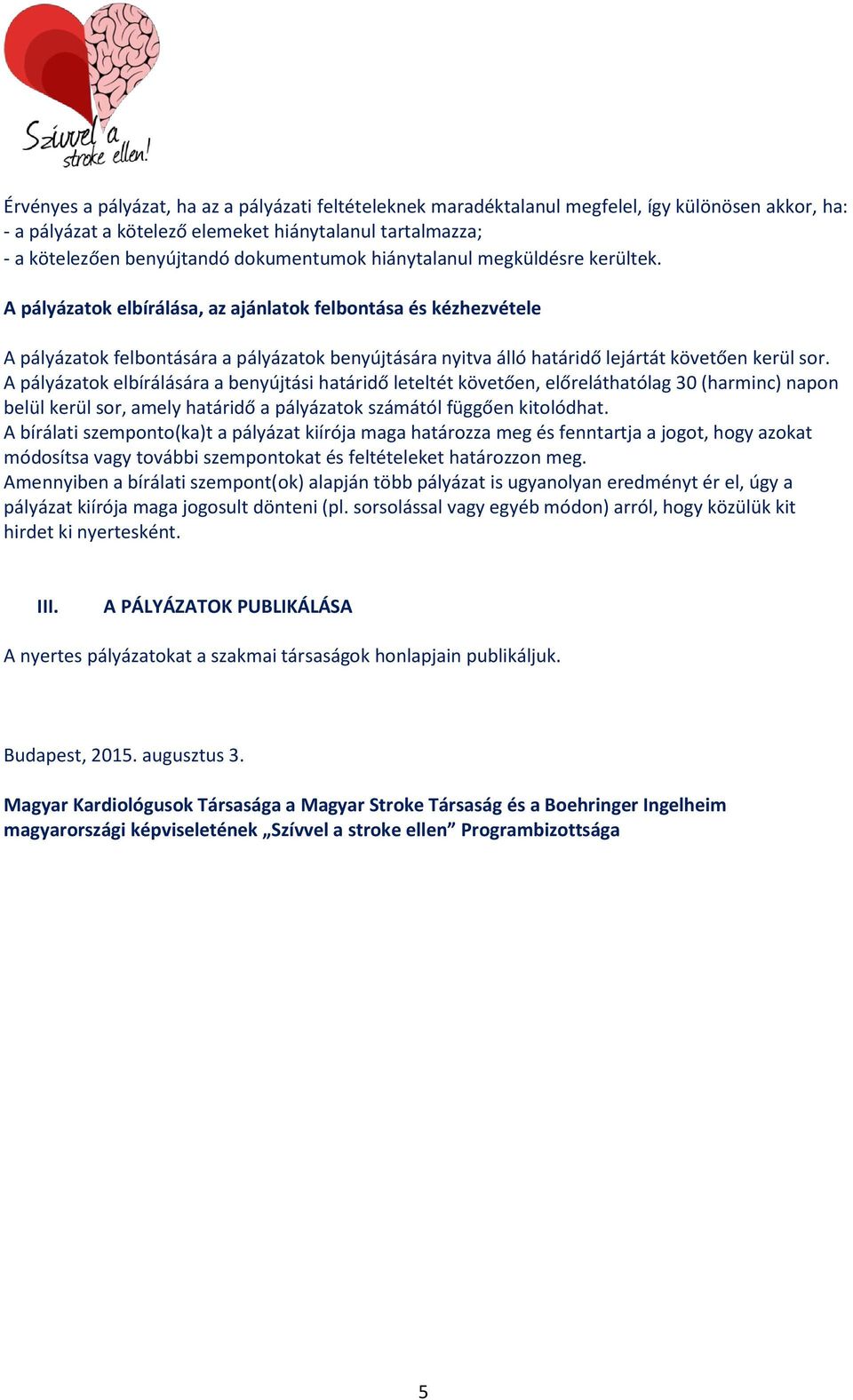 Szívvel a stroke ellen!

Érvényes a pályázat, ha az a pályázati feltételeknek maradéktalanul megfelel, így különösen akkor, ha:
- a pályázat a kötelező elemeket hiánytalanul tartalmazza;
- a kötelezően benyújtandó dokumentumok hiánytalanul megküldésre kerültek.

A pályázatok elbírálása, az ajánlatok felbontása és kézhezvétele

A pályázatok felbontására a pályázatok benyújtására nyitva álló határidő lejártát követően kerül sor. A pályázatok elbírálására a benyújtási határidő leteltét követően, előreláthatólag 30 (harminc) napon belül kerül sor, amely határidő a pályázatok számától függően kitolódhat.
A bírálati szemponto(ka)t a pályázat kiírója maga határozza meg és fenntartja a jogot, hogy azokat módosítsa vagy további szempontokat és feltételeket határozzon meg.
Amennyiben a bírálati szempont(ok) alapján több pályázat is ugyanolyan eredményt ér el, úgy a pályázat kiírója maga jogosult dönteni (pl. sorsolással vagy egyéb módon) arról, hogy közülük kit hirdet ki nyertesként.

III. A PÁLYÁZATOK PUBLIKÁLÁSA

A nyertes pályázatokat a szakmai társaságok honlapjain publikáljuk.

Budapest, 2015. augusztus 3.

Magyar Kardiológusok Társasága a Magyar Stroke Társaság és a Boehringer Ingelheim magyarországi képviseletének „Szívvel a stroke ellen” Programbizottsága

5